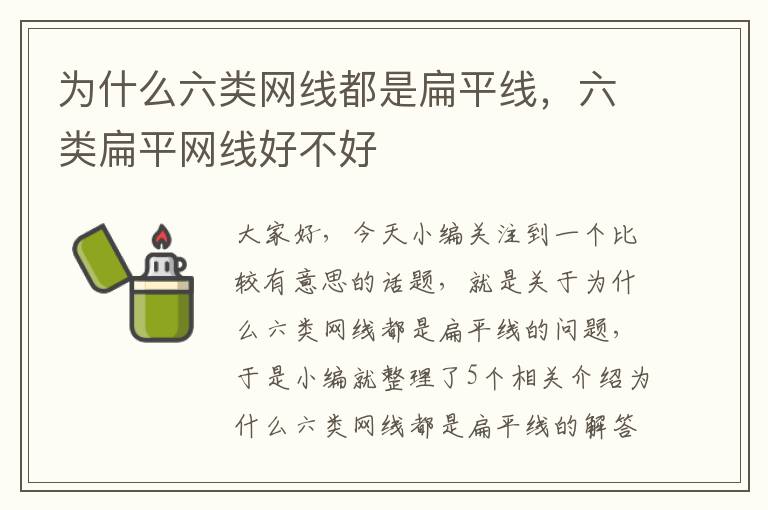 为什么六类网线都是扁平线，六类扁平网线好不好

大家好，今天小编关注到一个比较有意思的话题，就是关于为什么六类网线都是扁平线的问题，于是小编就整理了5个相关介绍为什么六类网线都是扁平线的解答